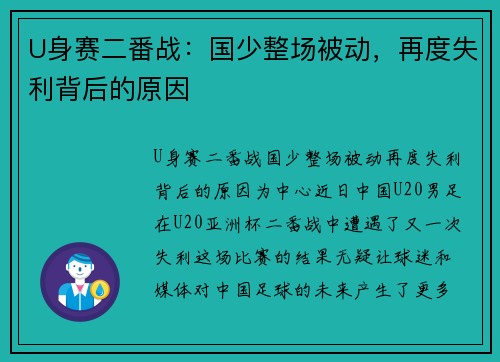 U身赛二番战：国少整场被动，再度失利背后的原因

U身赛二番战国少整场被动再度失利背后的原因为中心近日中国U20男足在U20亚洲杯二番战中遭遇了又一次失利这场比赛的结果无疑让球迷和媒体对中国足球的未来产生了更多